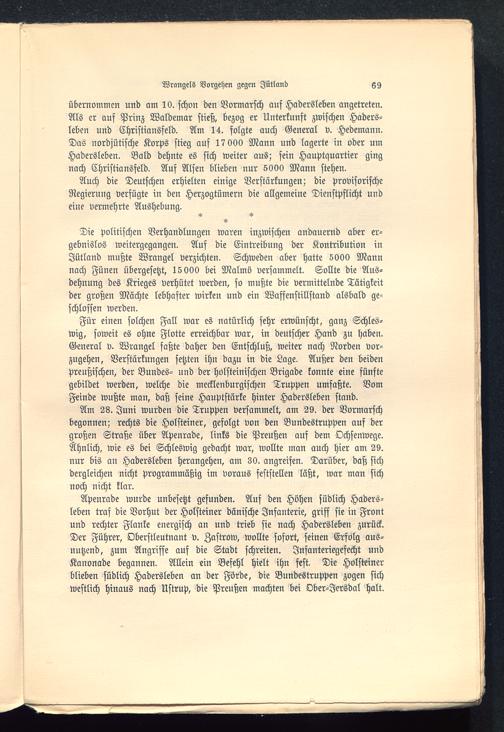 Wrangels Vorgehen gegen Jütland 69

übernommen und am 10. schon den Vormarsch auf Hadersleben angetreten. Als er auf Prinz Waldemar stieß, bezog er Unterkunft zwischen Hadersleben und Christiansfeld. Am 14. folgte auch General v. Hedemann. Das nordjütische Korps stieg auf 17000 Mann und lagerte in oder um Hadersleben. Bald dehnte es sich weiter aus; sein Hauptquartier ging nach Christiansfeld. Auf Alsen blieben nur 5000 Mann stehen.

Auch die Deutschen erhielten einige Verstärkungen; die provisorische Regierung verfügte in den Herzogtümern die allgemeine Dienstpflicht und eine vermehrte Aushebung.

* * *

Die politischen Verhandlungen waren inzwischen andauernd aber ergebnislos weitergegangen. Auf die Eintreibung der Kontribution in Jütland mußte Wrangel verzichten. Schweden aber hatte 5000 Mann nach Fünen übergesetzt, 15000 bei Malmö versammelt. Sollte die Ausdehnung des Krieges verhütet werden, so mußte die vermittelnde Tätigkeit der großen Mächte lebhafter wirken und ein Waffenstillstand alsbald geschlossen werden.

Für einen solchen Fall war es natürlich sehr erwünscht, ganz Schleswig, soweit es ohne Flotte erreichbar war, in deutscher Hand zu haben. General v. Wrangel faßte daher den Entschluß, weiter nach Norden vorzugehen, Verstärkungen setzten ihn dazu in die Lage. Außer den beiden preußischen, der Bundes- und der holsteinischen Brigade konnte eine fünfte gebildet werden, welche die mecklenburgischen Truppen umfaßte. Vom Feinde wußte man, daß seine Hauptstärke hinter Hadersleben stand.

Am 28. Juni wurden die Truppen versammelt, am 29. der Vormarsch begonnen; rechts die Holsteiner, gefolgt von den Bundestruppen auf der großen Straße über Apenrade, links die Preußen auf dem Ochsenwege. Ähnlich, wie es bei Schleswig gedacht war, wollte man auch hier am 29. nur bis an Hadersleben herangehen, am 30. angreifen. Darüber, daß sich dergleichen nicht programmäßig im voraus feststellen läßt, war man sich noch nicht klar.

Apenrade wurde unbesetzt gefunden. Auf den Höhen südlich Hadersleben traf die Vorhut der Holsteiner dänische Infanterie, griff sie in Front und rechter Flanke energisch an und trieb sie nach Hadersleben zurück. Der Führer, Oberstleutnant v. Zastrow, wollte sofort, seinen Erfolg ausnutzend, zum Angriffe auf die Stadt schreiten. Infanteriegefecht und Kanonade begannen. Allein ein Befehl hielt ihn fest. Die Holsteiner blieben südlich Hadersleben an der Förde, die Bundestruppen zogen sich westlich hinaus nach Ustrup, die Preußen machten bei Ober-Jersdal halt.